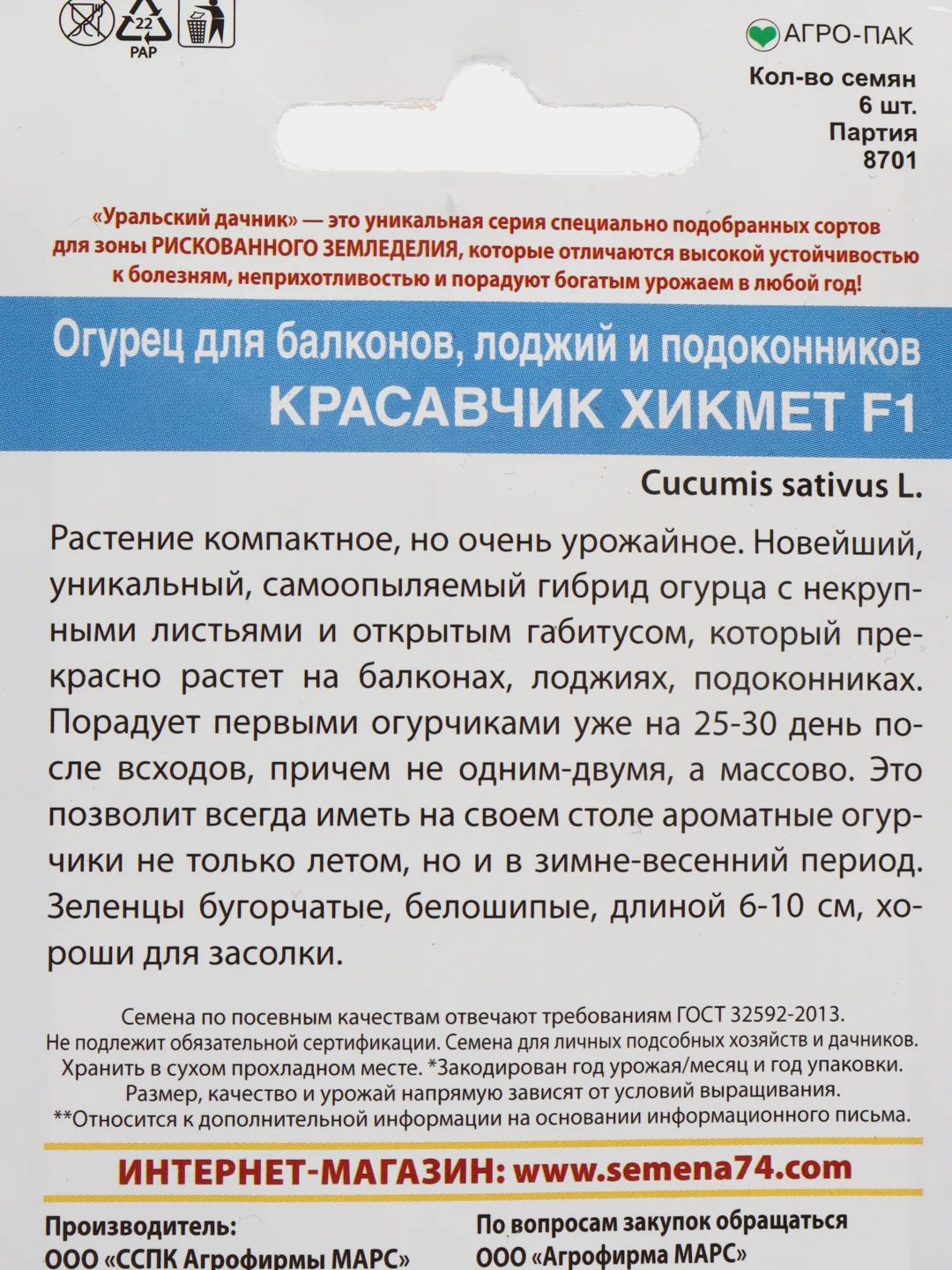 22
PAP

АГРО-ПАК

Кол-во семян
6 шт.
Партия
8701

«Уральский дачник» — это уникальная серия специально подобранных сортов для зоны РИСКОВАННОГО ЗЕМЛЕДЕЛИЯ, которые отличаются высокой устойчивостью к болезням, неприхотливостью и порадуют богатым урожаем в любой год!

Огурец для балконов, лоджий и подоконников
КРАСАВЧИК ХИКМЕТ F1

Cucumis sativus L.

Растение компактное, но очень урожайное. Новейший, уникальный, самоопыляемый гибрид огурца с некрупными листьями и открытым габитусом, который прекрасно растет на балконах, лоджиях, подоконниках. Порадует первыми огурчиками уже на 25-30 день после всходов, причем не одним-двумя, а массово. Это позволит всегда иметь на своем столе ароматные огурчики не только летом, но и в зимне-весенний период. Зеленцы бугорчатые, белошипые, длиной 6-10 см, хороши для засолки.

Семена по посевным качествам отвечают требованиям ГОСТ 32592-2013.
Не подлежит обязательной сертификации. Семена для личных подсобных хозяйств и дачников.
Хранить в сухом прохладном месте. *Закодирован год урожая/месяц и год упаковки.
Размер, качество и урожай напрямую зависят от условий выращивания.
**Относится к дополнительной информации на основании информационного письма.

ИНТЕРНЕТ-МАГАЗИН: www.semena74.com

Производитель:
ООО «ССПК Агрофирмы МАРС»

По вопросам закупок обращаться
ООО «Агрофирма МАРС»